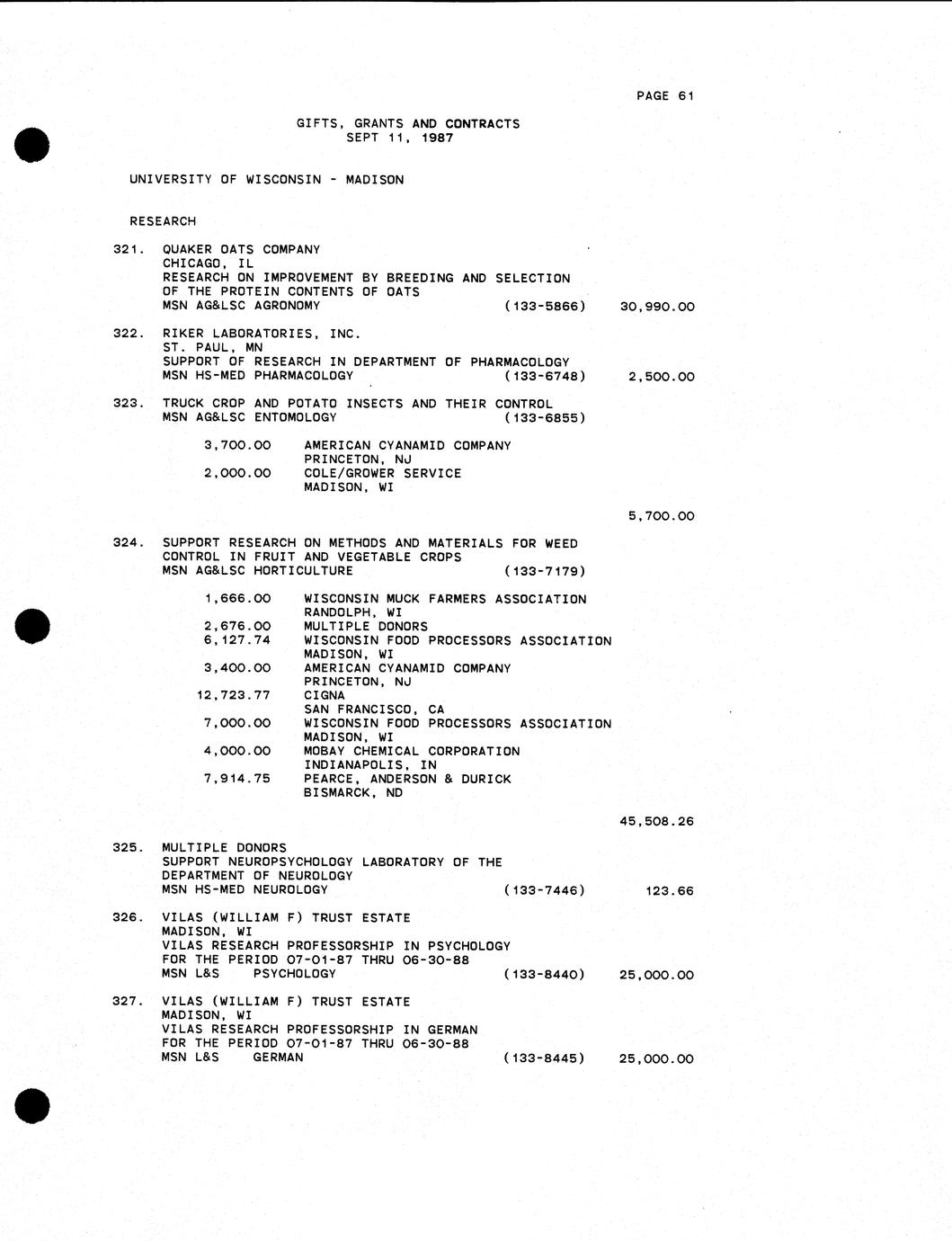 PAGE 61

GIFTS, GRANTS AND CONTRACTS
SEPT 11, 1987

UNIVERSITY OF WISCONSIN - MADISON

RESEARCH

321. QUAKER OATS COMPANY
CHICAGO, IL
RESEARCH ON IMPROVEMENT BY BREEDING AND SELECTION OF THE PROTEIN CONTENTS OF OATS
MSN AG&LSC AGRONOMY (133-5866) 30,990.00

322. RIKER LABORATORIES, INC.
ST. PAUL, MN
SUPPORT OF RESEARCH IN DEPARTMENT OF PHARMACOLOGY
MSN HS-MED PHARMACOLOGY (133-6748) 2,500.00

323. TRUCK CROP AND POTATO INSECTS AND THEIR CONTROL
MSN AG&LSC ENTOMOLOGY (133-6855)

3,700.00 AMERICAN CYANAMID COMPANY
PRINCETON, NJ
2,000.00 COLE/GROWER SERVICE
MADISON, WI

5,700.00

324. SUPPORT RESEARCH ON METHODS AND MATERIALS FOR WEED CONTROL IN FRUIT AND VEGETABLE CROPS
MSN AG&LSC HORTICULTURE (133-7179)

1,666.00 WISCONSIN MUCK FARMERS ASSOCIATION
RANDOLPH, WI
2,676.00 MULTIPLE DONORS
6,127.74 WISCONSIN FOOD PROCESSORS ASSOCIATION
MADISON, WI
3,400.00 AMERICAN CYANAMID COMPANY
PRINCETON, NJ
12,723.77 CIGNA
SAN FRANCISCO, CA
7,000.00 WISCONSIN FOOD PROCESSORS ASSOCIATION
MADISON, WI
4,000.00 MOBAY CHEMICAL CORPORATION
INDIANAPOLIS, IN
7,914.75 PEARCE, ANDERSON & DURICK
BISMARCK, ND

45,508.26

325. MULTIPLE DONORS
SUPPORT NEUROPSYCHOLOGY LABORATORY OF THE DEPARTMENT OF NEUROLOGY
MSN HS-MED NEUROLOGY (133-7446) 123.66

326. VILAS (WILLIAM F) TRUST ESTATE
MADISON, WI
VILAS RESEARCH PROFESSORSHIP IN PSYCHOLOGY
FOR THE PERIOD 07-01-87 THRU 06-30-88
MSN L&S PSYCHOLOGY (133-8440) 25,000.00

327. VILAS (WILLIAM F) TRUST ESTATE
MADISON, WI
VILAS RESEARCH PROFESSORSHIP IN GERMAN
FOR THE PERIOD 07-01-87 THRU 06-30-88
MSN L&S GERMAN (133-8445) 25,000.00